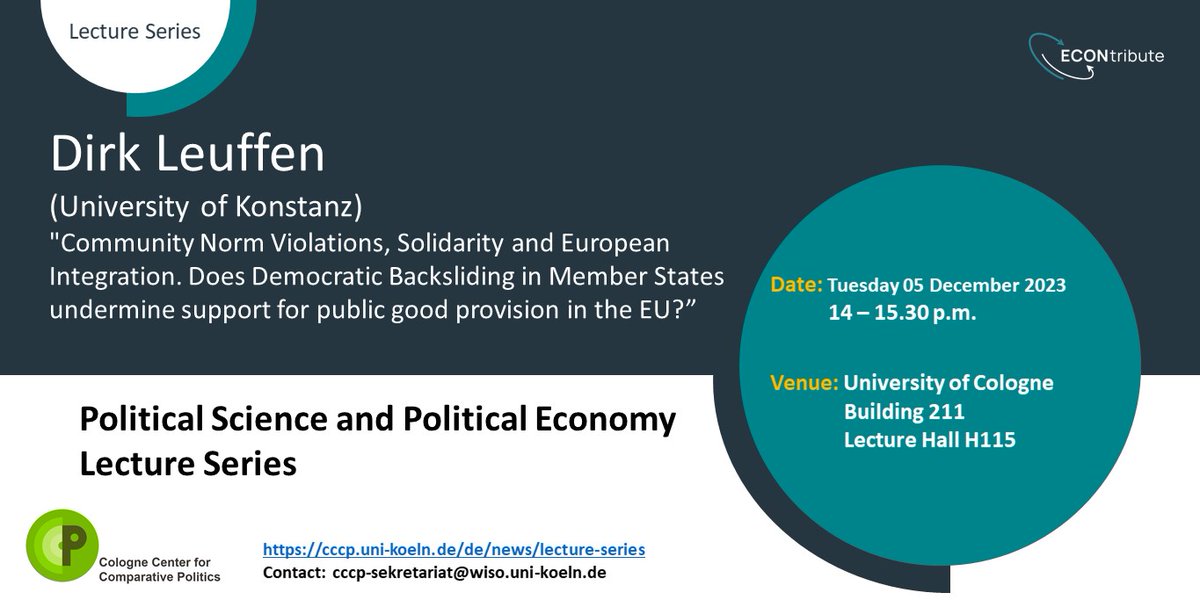 Lecture Series

ECONtribute

Dirk Leuffen

(University of Konstanz)

"Community Norm Violations, Solidarity and European Integration. Does Democratic Backsliding in Member States undermine support for public good provision in the EU?”

Date: Tuesday 05 December 2023
14 – 15.30 p.m.

Venue: University of Cologne
Building 211
Lecture Hall H115

Political Science and Political Economy Lecture Series

Cologne Center for Comparative Politics

https://cccp.uni-koeln.de/de/news/lecture-series
Contact: cccp-sekretariat@wiso.uni-koeln.de